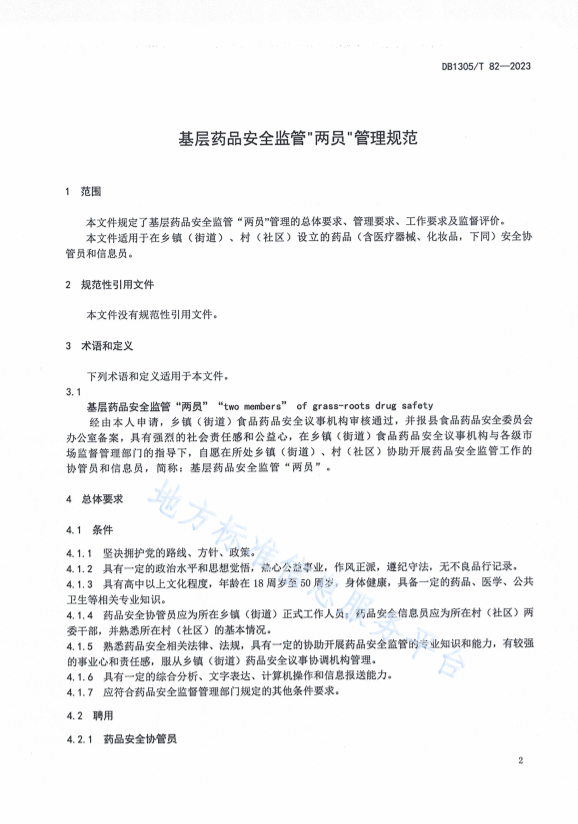 DB1305/T 82—2023

基层药品安全监管"两员"管理规范

1　范围

本文件规定了基层药品安全监管"两员"管理的总体要求、管理要求、工作要求及监督评价。

本文件适用于在乡镇（街道）、村（社区）设立的药品（含医疗器械、化妆品，下同）安全协管员和信息员。

2　规范性引用文件

本文件没有规范性引用文件。

3　术语和定义

下列术语和定义适用于本文件。

3.1

基层药品安全监管"两员" "two members" of grass-roots drug safety

经由本人申请，乡镇（街道）食品药品安全议事机构审核通过，并报县食品药品安全委员会办公室备案，具有强烈的社会责任感和公益心，在乡镇（街道）食品药品安全议事机构与各级市场监督管理部门的指导下，自愿在所处乡镇（街道）、村（社区）协助开展药品安全监管工作的协管员和信息员，简称：基层药品安全监管"两员"。

4　总体要求

4.1　条件

4.1.1　坚决拥护党的路线、方针、政策。

4.1.2　具有一定的政治水平和思想觉悟，热心公益事业，作风正派，遵纪守法，无不良品行记录。

4.1.3　具有高中以上文化程度，年龄在18周岁至50周岁，身体健康，具备一定的药品、医学、公共卫生等相关专业知识。

4.1.4　药品安全协管员应为所在乡镇（街道）正式工作人员；药品安全信息员应为所在村（社区）两委干部，并熟悉所在村（社区）的基本情况。

4.1.5　熟悉药品安全相关法律、法规，具有一定的协助开展药品安全监管的专业知识和能力，有较强的事业心和责任感，服从乡镇（街道）药品安全议事协调机构管理。

4.1.6　具有一定的综合分析、文字表达、计算机操作和信息报送能力。

4.1.7　应符合药品安全监督管理部门规定的其他条件要求。

4.2　聘用

4.2.1　药品安全协管员

地方标准信息服务平台

2